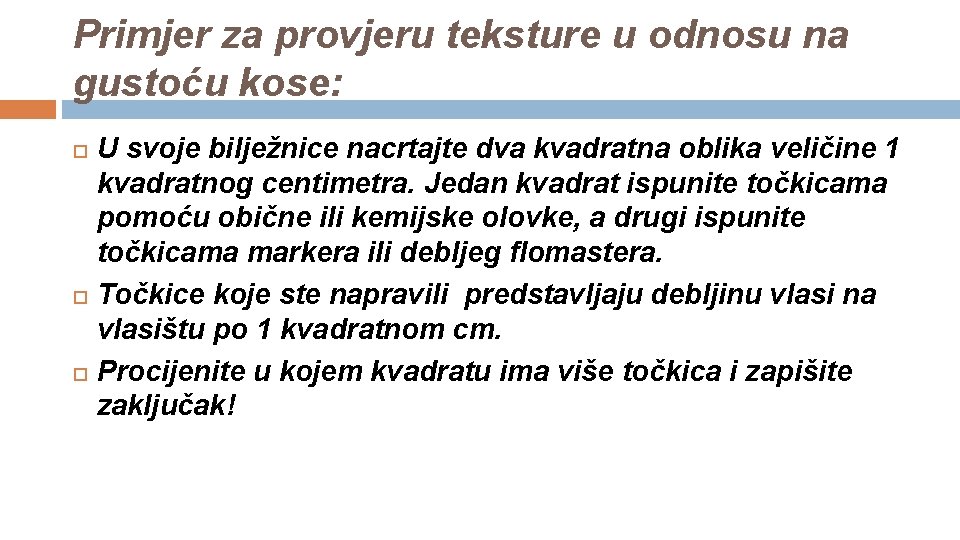 Primjer za provjeru teksture u odnosu na gustoću kose:

U svoje bilježnice nacrtajte dva kvadratna oblika veličine 1 kvadratnog centimetra. Jedan kvadrat ispunite točkicama pomoću obične ili kemijske olovke, a drugi ispunite točkicama markera ili debljeg flomastera.

Točkice koje ste napravili predstavljaju debljinu vlasi na vlasištu po 1 kvadratnom cm.

Procijenite u kojem kvadratu ima više točkica i zapišite zaključak!